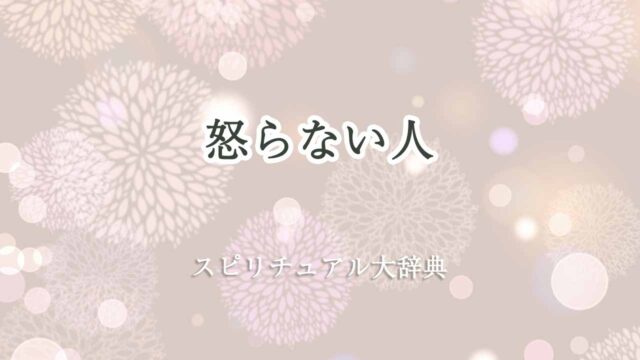 怒らない人

スピリチュアル大辞典